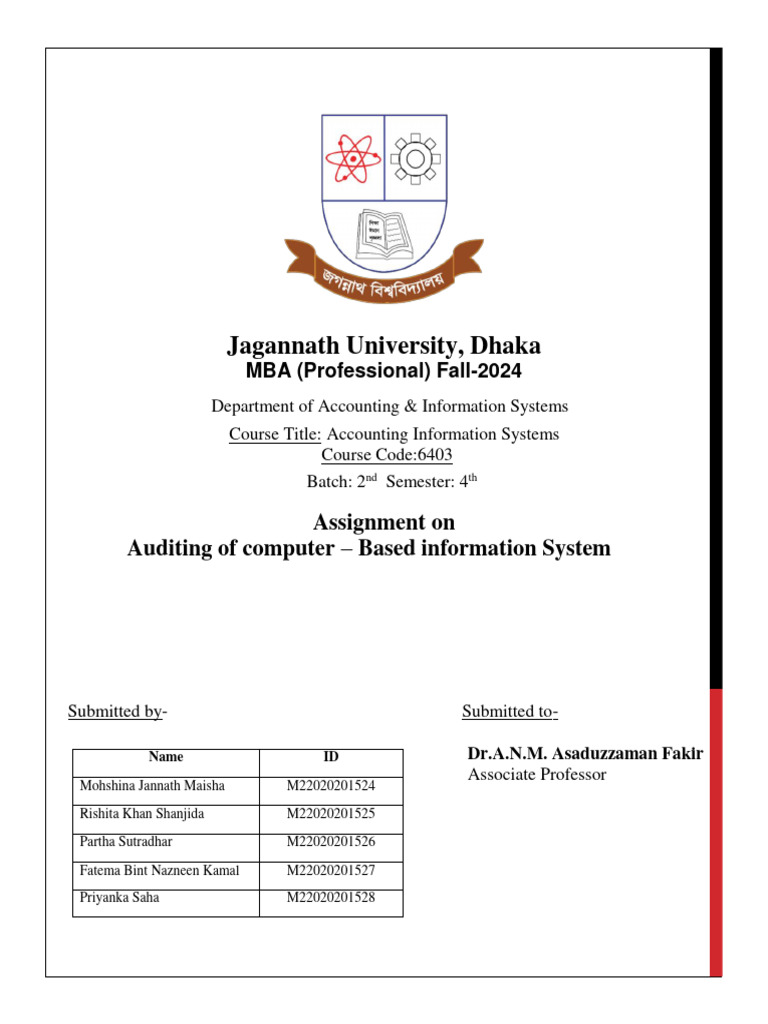 জগন্নাথ বিশ্ববিদ্যালয়

Jagannath University, Dhaka
MBA (Professional) Fall-2024

Department of Accounting & Information Systems

Course Title: Accounting Information Systems
Course Code:6403
Batch: 2$^{nd}$ Semester: 4$^{th}$

Assignment on
Auditing of computer – Based information System

Submitted by-

| Name | ID |
|---|---|
| Mohshina Jannath Maisha | M22020201524 |
| Rishita Khan Shanjida | M22020201525 |
| Partha Sutradhar | M22020201526 |
| Fatema Bint Nazneen Kamal | M22020201527 |
| Priyanka Saha | M22020201528 |

Submitted to-

Dr.A.N.M. Asaduzzaman Fakir
Associate Professor